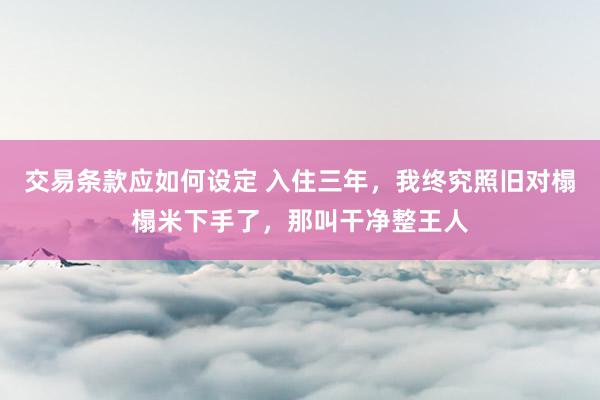 交易条款应如何设定 入住三年，我终究照旧对榻榻米下手了，那叫干净整王人